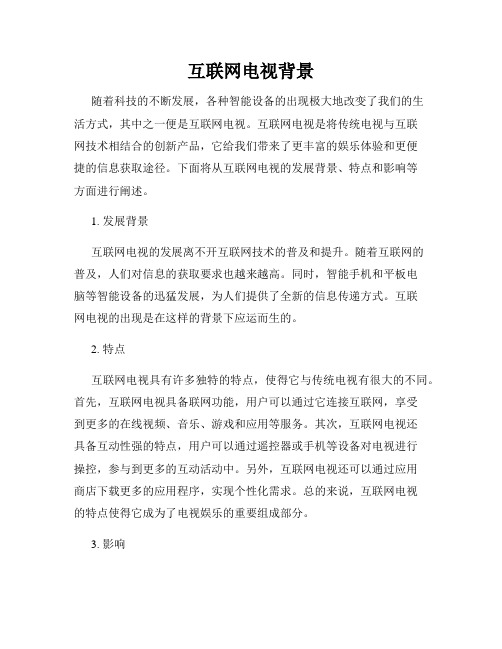 互联网电视背景

随着科技的不断发展，各种智能设备的出现极大地改变了我们的生活方式，其中之一便是互联网电视。互联网电视是将传统电视与互联网技术相结合的创新产品，它给我们带来了更丰富的娱乐体验和更便捷的信息获取途径。下面将从互联网电视的发展背景、特点和影响等方面进行阐述。

1. 发展背景

互联网电视的发展离不开互联网技术的普及和提升。随着互联网的普及，人们对信息的获取要求也越来越高。同时，智能手机和平板电脑等智能设备的迅猛发展，为人们提供了全新的信息传递方式。互联网电视的出现是在这样的背景下应运而生的。

2. 特点

互联网电视具有许多独特的特点，使得它与传统电视有很大的不同。首先，互联网电视具备联网功能，用户可以通过它连接互联网，享受到更多的在线视频、音乐、游戏和应用等服务。其次，互联网电视还具备互动性强的特点，用户可以通过遥控器或手机等设备对电视进行操控，参与到更多的互动活动中。另外，互联网电视还可以通过应用商店下载更多的应用程序，实现个性化需求。总的来说，互联网电视的特点使得它成为了电视娱乐的重要组成部分。

3. 影响